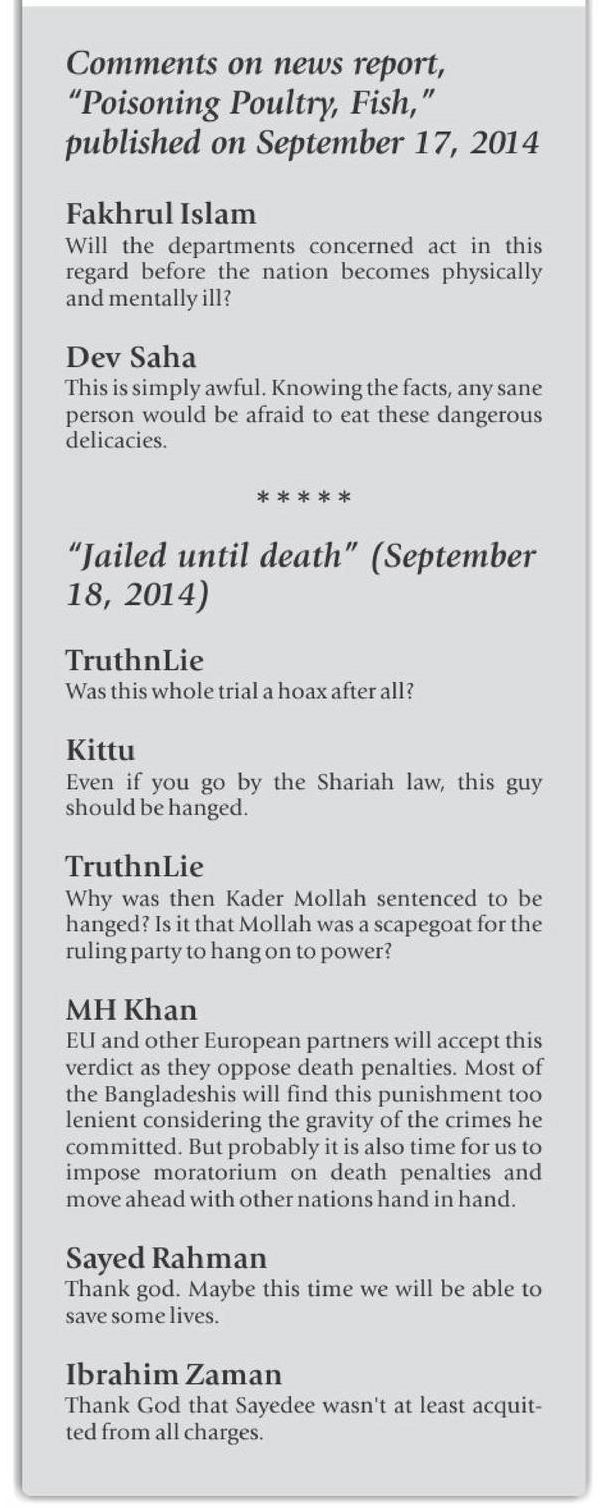 Comments on news report, "Poisoning Poultry, Fish," published on September 17, 2014

Fakhrul Islam
Will the departments concerned act in this regard before the nation becomes physically and mentally ill?

Dev Saha
This is simply awful. Knowing the facts, any sane person would be afraid to eat these dangerous delicacies.

*****

"Jailed until death" (September 18, 2014)

TruthnLie
Was this whole trial a hoax after all?

Kittu
Even if you go by the Shariah law, this guy should be hanged.

TruthnLie
Why was then Kader Mollah sentenced to be hanged? Is it that Mollah was a scapegoat for the ruling party to hang on to power?

MH Khan
EU and other European partners will accept this verdict as they oppose death penalties. Most of the Bangladeshis will find this punishment too lenient considering the gravity of the crimes he committed. But probably it is also time for us to impose moratorium on death penalties and move ahead with other nations hand in hand.

Sayed Rahman
Thank god. Maybe this time we will be able to save some lives.

Ibrahim Zaman
Thank God that Sayedee wasn't at least acquitted from all charges.